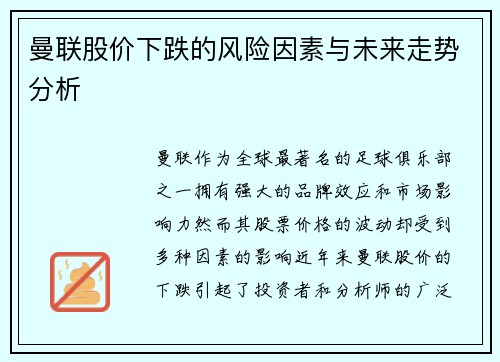 曼联股价下跌的风险因素与未来走势分析

曼联作为全球最著名的足球俱乐部之一拥有强大的品牌效应和市场影响力然而其股票价格的波动却受到多种因素的影响近年来曼联股价的下跌引起了投资者和分析师的广泛